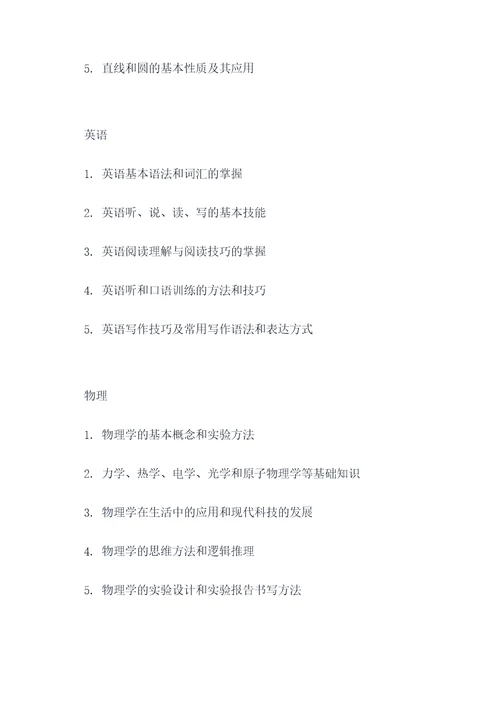 5. 直线和圆的基本性质及其应用

英语

1. 英语基本语法和词汇的掌握

2. 英语听、说、读、写的基本技能

3. 英语阅读理解与阅读技巧的掌握

4. 英语听和口语训练的方法和技巧

5. 英语写作技巧及常用写作语法和表达方式

物理

1. 物理学的基本概念和实验方法

2. 力学、热学、电学、光学和原子物理学等基础知识

3. 物理学在生活中的应用和现代科技的发展

4. 物理学的思维方法和逻辑推理

5. 物理学的实验设计和实验报告书写方法